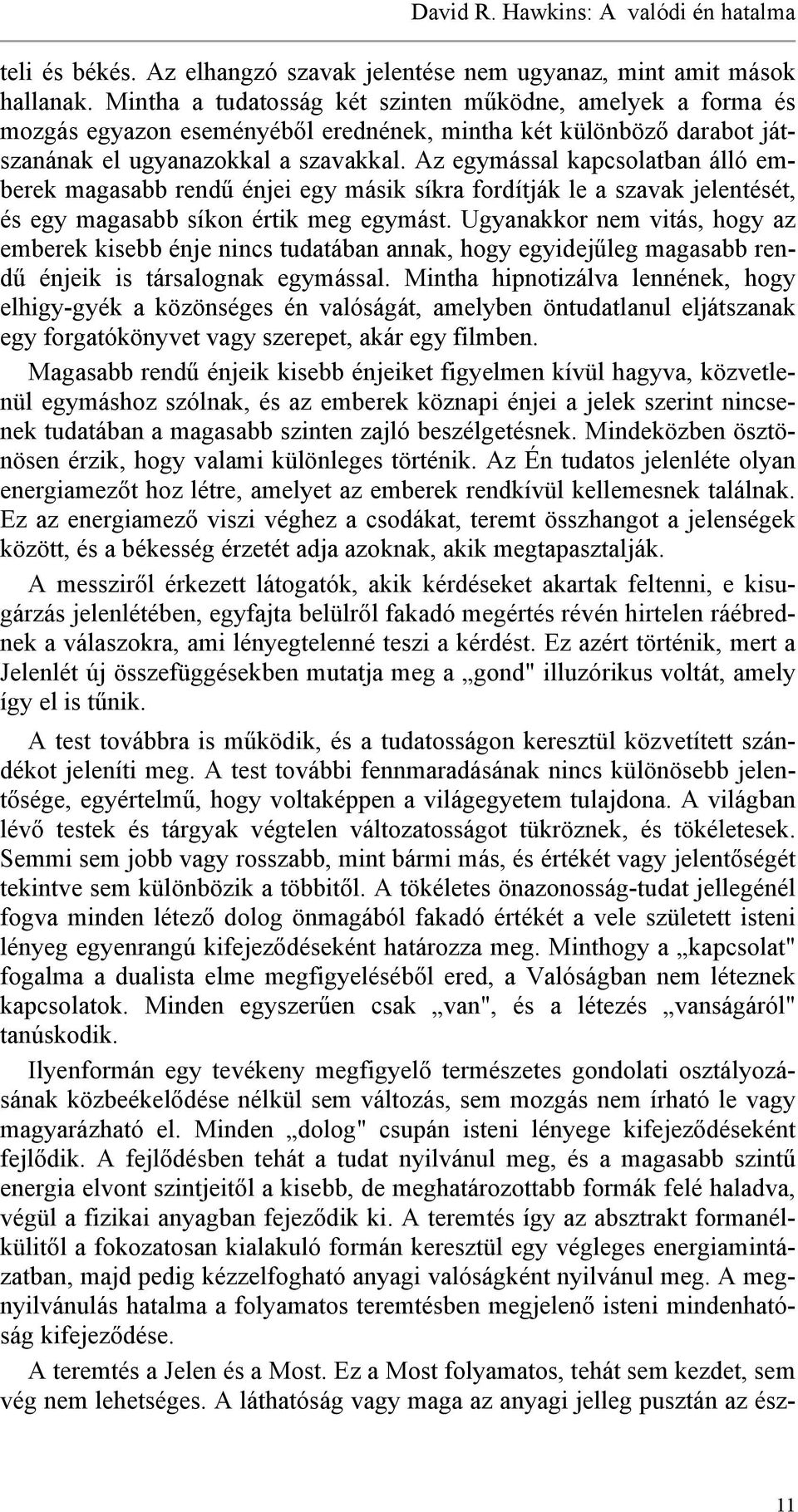 David R. Hawkins: A valódi én hatalma

teli és békés. Az elhangzó szavak jelentése nem ugyanaz, mint amit mások hallanak. Mintha a tudatosság két szinten működne, amelyek a forma és mozgás egyazon eseményéből erednének, mintha két különböző darabot játszanának el ugyanazokkal a szavakkal. Az egymással kapcsolatban álló emberek magasabb rendű énjei egy másik síkra fordítják le a szavak jelentését, és egy magasabb síkon értik meg egymást. Ugyanakkor nem vitás, hogy az emberek kisebb énje nincs tudatában annak, hogy egyidejűleg magasabb rendű énjeik is társalognak egymással. Mintha hipnotizálva lennének, hogy elhigy-gyék a közönséges én valóságát, amelyben öntudatlanul eljátszanak egy forgatókönyvet vagy szerepet, akár egy filmben.

Magasabb rendű énjeik kisebb énjeiket figyelmen kívül hagyva, közvetlenül egymáshoz szólnak, és az emberek köznapi énjei a jelek szerint nincsenek tudatában a magasabb szinten zajló beszélgetésnek. Mindeközben ösztönösen érzik, hogy valami különleges történik. Az Én tudatos jelenléte olyan energiamezőt hoz létre, amelyet az emberek rendkívül kellemesnek találnak. Ez az energiamező viszi véghez a csodákat, teremt összhangot a jelenségek között, és a békesség érzetét adja azoknak, akik megtapasztalják.

A messziről érkezett látogatók, akik kérdéseket akartak feltenni, e kisugárzás jelenlétében, egyfajta belülről fakadó megértés révén hirtelen ráébrednek a válaszokra, ami lényegtelenné teszi a kérdést. Ez azért történik, mert a Jelenlét új összefüggésekben mutatja meg a „gond" illuzórikus voltát, amely így el is tűnik.

A test továbbra is működik, és a tudatosságon keresztül közvetített szándékot jeleníti meg. A test további fennmaradásának nincs különösebb jelentősége, egyértelmű, hogy voltaképpen a világegyetem tulajdona. A világban lévő testek és tárgyak végtelen változatosságot tükröznek, és tökéletesek. Semmi sem jobb vagy rosszabb, mint bármi más, és értékét vagy jelentőségét tekintve sem különbözik a többitől. A tökéletes önazonosság-tudat jellegénél fogva minden létező dolog önmagából fakadó értékét a vele született isteni lényeg egyenrangú kifejeződéseként határozza meg. Minthogy a „kapcsolat" fogalma a dualista elme megfigyeléséből ered, a Valóságban nem léteznek kapcsolatok. Minden egyszerűen csak „van", és a létezés „vanságáról" tanúskodik.

Ilyenformán egy tevékeny megfigyelő természetes gondolati osztályozásának közbeékelődése nélkül sem változás, sem mozgás nem írható le vagy magyarázható el. Minden „dolog" csupán isteni lényege kifejeződéseként fejlődik. A fejlődésben tehát a tudat nyilvánul meg, és a magasabb szintű energia elvont szintjeitől a kisebb, de meghatározottabb formák felé haladva, végül a fizikai anyagban fejeződik ki. A teremtés így az absztrakt formanélkülitől a fokozatosan kialakuló formán keresztül egy végleges energiamintázatban, majd pedig kézzelfogható anyagi valóságként nyilvánul meg. A megnyilvánulás hatalma a folyamatos teremtésben megjelenő isteni mindenhatóság kifejeződése.

A teremtés a Jelen és a Most. Ez a Most folyamatos, tehát sem kezdet, sem vég nem lehetséges. A láthatóság vagy maga az anyagi jelleg pusztán az ész-

11